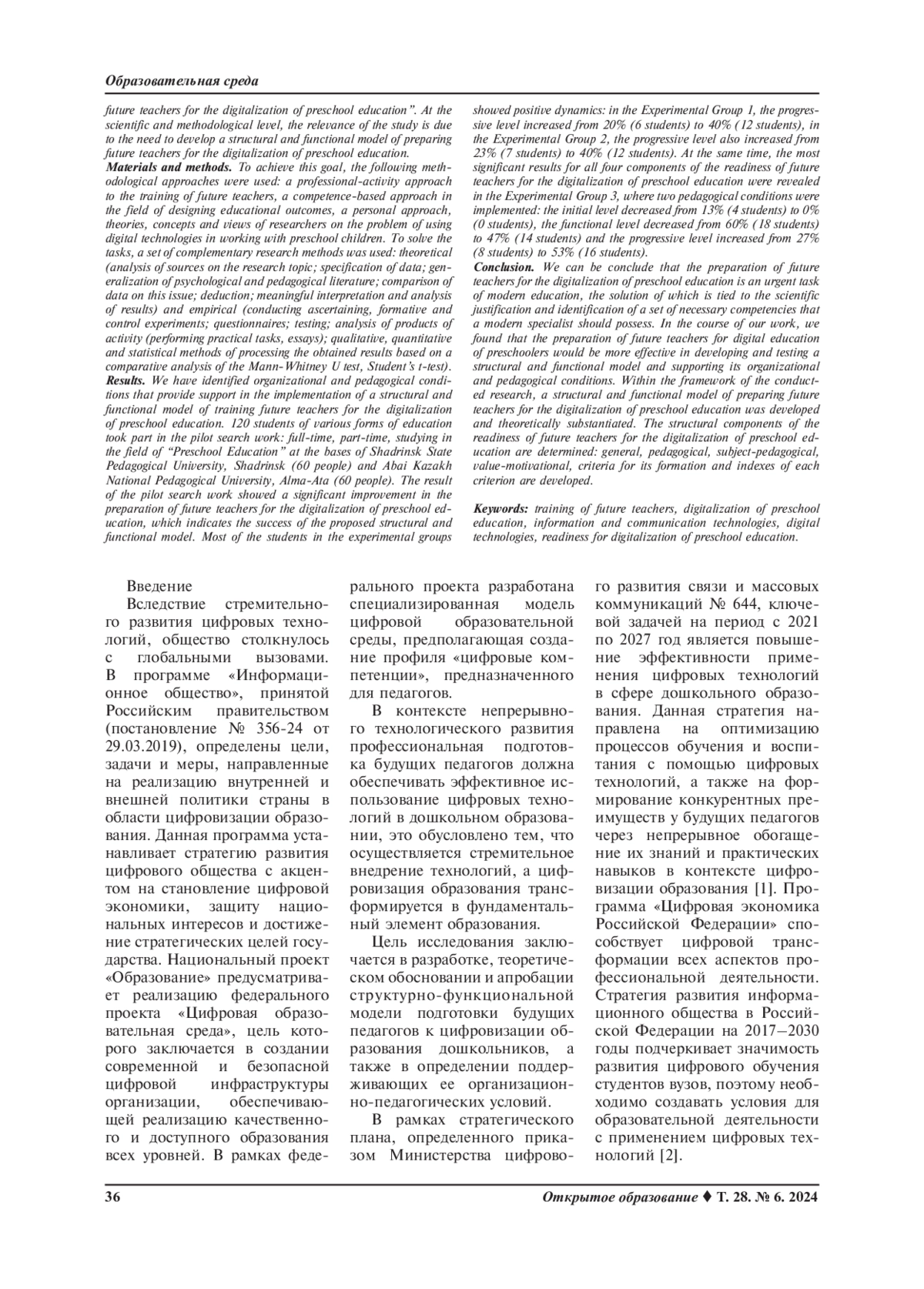 Образовательная среда

future teachers for the digitalization of preschool education". At the scientific and methodological level, the relevance of the study is due to the need to develop a structural and functional model of preparing future teachers for the digitalization of preschool education.
Materials and methods. To achieve this goal, the following methodological approaches were used: a professional-activity approach to the training of future teachers, a competence-based approach in the field of designing educational outcomes, a personal approach, theories, concepts and views of researchers on the problem of using digital technologies in working with preschool children. To solve the tasks, a set of complementary research methods was used: theoretical (analysis of sources on the research topic; specification of data; generalization of psychological and pedagogical literature; comparison of data on this issue; deduction; meaningful interpretation and analysis of results) and empirical (conducting ascertaining, formative and control experiments; questionnaires; testing; analysis of products of activity (performing practical tasks, essays); qualitative, quantitative and statistical methods of processing the obtained results based on a comparative analysis of the Mann-Whitney U test, Student's t-test).
Results. We have identified organizational and pedagogical conditions that provide support in the implementation of a structural and functional model of training future teachers for the digitalization of preschool education. 120 students of various forms of education took part in the pilot search work: full-time, part-time, studying in the field of "Preschool Education" at the bases of Shadrinsk State Pedagogical University, Shadrinsk (60 people) and Abai Kazakh National Pedagogical University, Alma-Ata (60 people). The result of the pilot search work showed a significant improvement in the preparation of future teachers for the digitalization of preschool education, which indicates the success of the proposed structural and functional model. Most of the students in the experimental groups showed positive dynamics: in the Experimental Group 1, the progressive level increased from 20% (6 students) to 40% (12 students), in the Experimental Group 2, the progressive level also increased from 23% (7 students) to 40% (12 students). At the same time, the most significant results for all four components of the readiness of future teachers for the digitalization of preschool education were revealed in the Experimental Group 3, where two pedagogical conditions were implemented: the initial level decreased from 13% (4 students) to 0% (0 students), the functional level decreased from 60% (18 students) to 47% (14 students) and the progressive level increased from 27% (8 students) to 53% (16 students).
Conclusion. We can be conclude that the preparation of future teachers for the digitalization of preschool education is an urgent task of modern education, the solution of which is tied to the scientific justification and identification of a set of necessary competencies that a modern specialist should possess. In the course of our work, we found that the preparation of future teachers for digital education of preschoolers would be more effective in developing and testing a structural and functional model and supporting its organizational and pedagogical conditions. Within the framework of the conducted research, a structural and functional model of preparing future teachers for the digitalization of preschool education was developed and theoretically substantiated. The structural components of the readiness of future teachers for the digitalization of preschool education are determined: general, pedagogical, subject-pedagogical, value-motivational, criteria for its formation and indexes of each criterion are developed.

Keywords: training of future teachers, digitalization of preschool education, information and communication technologies, digital technologies, readiness for digitalization of preschool education.

Введение
Вследствие стремительного развития цифровых технологий, общество столкнулось с глобальными вызовами. В программе «Информационное общество», принятой Российским правительством (постановление № 356-24 от 29.03.2019), определены цели, задачи и меры, направленные на реализацию внутренней и внешней политики страны в области цифровизации образования. Данная программа устанавливает стратегию развития цифрового общества с акцентом на становление цифровой экономики, защиту национальных интересов и достижение стратегических целей государства. Национальный проект «Образование» предусматривает реализацию федерального проекта «Цифровая образовательная среда», цель которого заключается в создании современной и безопасной цифровой инфраструктуры организации, обеспечивающей реализацию качественного и доступного образования всех уровней. В рамках федерального проекта разработана специализированная модель цифровой образовательной среды, предполагающая создание профиля «цифровые компетенции», предназначенного для педагогов.

В контексте непрерывного технологического развития профессиональная подготовка будущих педагогов должна обеспечивать эффективное использование цифровых технологий в дошкольном образовании, это обусловлено тем, что осуществляется стремительное внедрение технологий, а цифровизация образования трансформируется в фундаментальный элемент образования.

Цель исследования заключается в разработке, теоретическом обосновании и апробации структурно-функциональной модели подготовки будущих педагогов к цифровизации образования дошкольников, а также в определении поддерживающих ее организационно-педагогических условий.

В рамках стратегического плана, определенного приказом Министерства цифрового развития связи и массовых коммуникаций № 644, ключевой задачей на период с 2021 по 2027 год является повышение эффективности применения цифровых технологий в сфере дошкольного образования. Данная стратегия направлена на оптимизацию процессов обучения и воспитания с помощью цифровых технологий, а также на формирование конкурентных преимуществ у будущих педагогов через непрерывное обогащение их знаний и практических навыков в контексте цифровизации образования [1]. Программа «Цифровая экономика Российской Федерации» способствует цифровой трансформации всех аспектов профессиональной деятельности. Стратегия развития информационного общества в Российской Федерации на 2017–2030 годы подчеркивает значимость развития цифрового обучения студентов вузов, поэтому необходимо создавать условия для образовательной деятельности с применением цифровых технологий [2].

36 Открытое образование ♦ Т. 28. № 6. 2024